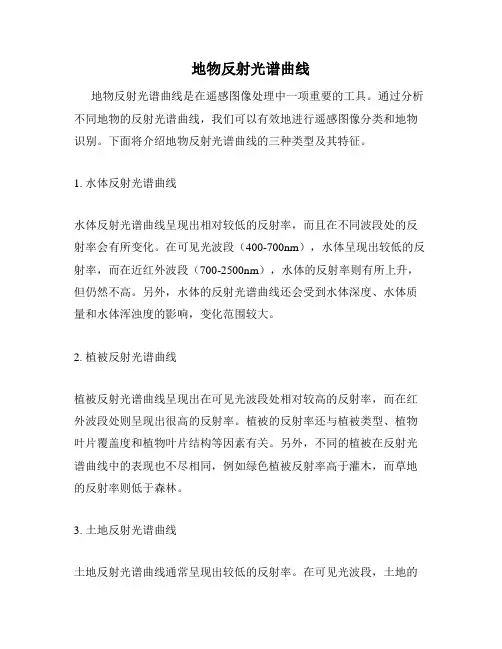 地物反射光谱曲线

地物反射光谱曲线是在遥感图像处理中一项重要的工具。通过分析不同地物的反射光谱曲线，我们可以有效地进行遥感图像分类和地物识别。下面将介绍地物反射光谱曲线的三种类型及其特征。

1. 水体反射光谱曲线

水体反射光谱曲线呈现出相对较低的反射率，而且在不同波段处的反射率会有所变化。在可见光波段（400-700nm），水体呈现出较低的反射率，而在近红外波段（700-2500nm），水体的反射率则有所上升，但仍然不高。另外，水体的反射光谱曲线还会受到水体深度、水体质量和水体浑浊度的影响，变化范围较大。

2. 植被反射光谱曲线

植被反射光谱曲线呈现出在可见光波段处相对较高的反射率，而在红外波段处则呈现出很高的反射率。植被的反射率还与植被类型、植物叶片覆盖度和植物叶片结构等因素有关。另外，不同的植被在反射光谱曲线中的表现也不尽相同，例如绿色植被反射率高于灌木，而草地的反射率则低于森林。

3. 土地反射光谱曲线

土地反射光谱曲线通常呈现出较低的反射率。在可见光波段，土地的